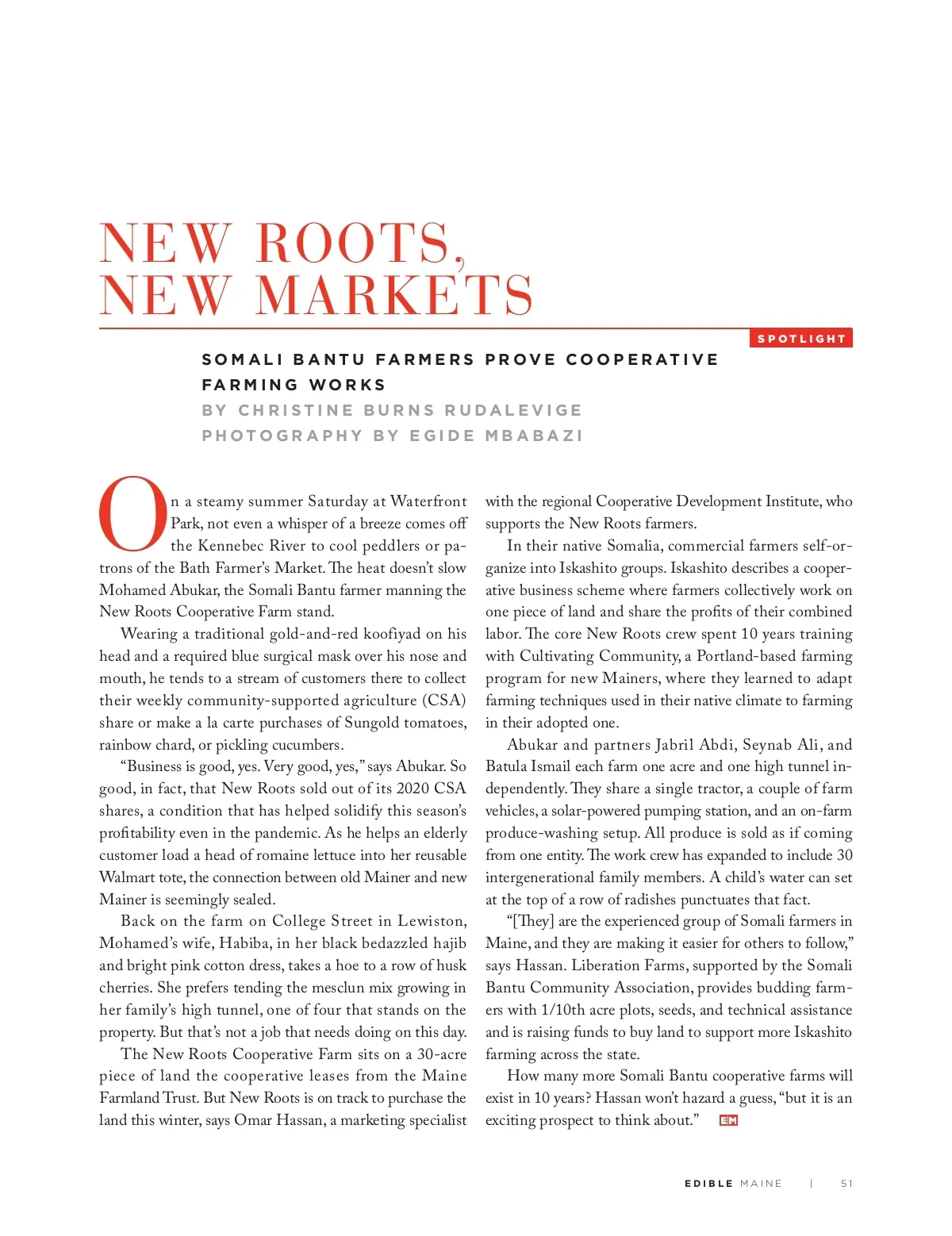 NEW ROOTS, NEW MARKETS

SPOTLIGHT

SOMALI BANTU FARMERS PROVE COOPERATIVE FARMING WORKS

BY CHRISTINE BURNS RUDALEVIGE

PHOTOGRAPHY BY EGIDE MBABAZI

On a steamy summer Saturday at Waterfront Park, not even a whisper of a breeze comes off the Kennebec River to cool peddlers or patrons of the Bath Farmer's Market. The heat doesn't slow Mohamed Abukar, the Somali Bantu farmer manning the New Roots Cooperative Farm stand.

Wearing a traditional gold-and-red koofiyad on his head and a required blue surgical mask over his nose and mouth, he tends to a stream of customers there to collect their weekly community-supported agriculture (CSA) share or make a la carte purchases of Sungold tomatoes, rainbow chard, or pickling cucumbers.

"Business is good, yes. Very good, yes," says Abukar. So good, in fact, that New Roots sold out of its 2020 CSA shares, a condition that has helped solidify this season's profitability even in the pandemic. As he helps an elderly customer load a head of romaine lettuce into her reusable Walmart tote, the connection between old Mainer and new Mainer is seemingly sealed.

Back on the farm on College Street in Lewiston, Mohamed's wife, Habiba, in her black bedazzled hajib and bright pink cotton dress, takes a hoe to a row of husk cherries. She prefers tending the mesclun mix growing in her family's high tunnel, one of four that stands on the property. But that's not a job that needs doing on this day.

The New Roots Cooperative Farm sits on a 30-acre piece of land the cooperative leases from the Maine Farmland Trust. But New Roots is on track to purchase the land this winter, says Omar Hassan, a marketing specialist with the regional Cooperative Development Institute, who supports the New Roots farmers.

In their native Somalia, commercial farmers self-organize into Iskashito groups. Iskashito describes a cooperative business scheme where farmers collectively work on one piece of land and share the profits of their combined labor. The core New Roots crew spent 10 years training with Cultivating Community, a Portland-based farming program for new Mainers, where they learned to adapt farming techniques used in their native climate to farming in their adopted one.

Abukar and partners Jabril Abdi, Seynab Ali, and Batula Ismail each farm one acre and one high tunnel independently. They share a single tractor, a couple of farm vehicles, a solar-powered pumping station, and an on-farm produce-washing setup. All produce is sold as if coming from one entity. The work crew has expanded to include 30 intergenerational family members. A child's water can set at the top of a row of radishes punctuates that fact.

"[They] are the experienced group of Somali farmers in Maine, and they are making it easier for others to follow," says Hassan. Liberation Farms, supported by the Somali Bantu Community Association, provides budding farmers with 1/10th acre plots, seeds, and technical assistance and is raising funds to buy land to support more Iskashito farming across the state.

How many more Somali Bantu cooperative farms will exist in 10 years? Hassan won't hazard a guess, "but it is an exciting prospect to think about." EM

EDIBLE MAINE | 51